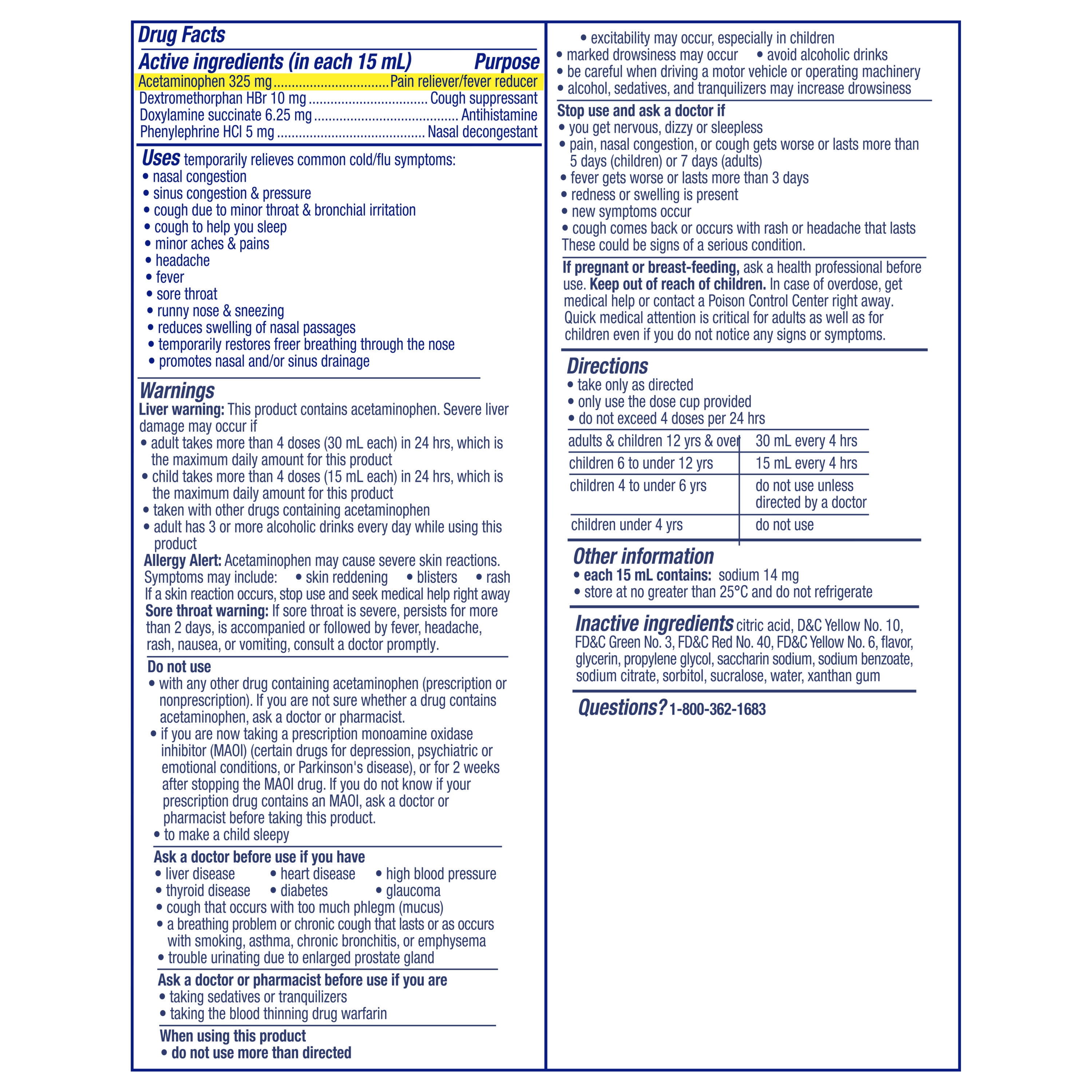 Drug Facts

Active ingredients (in each 15 mL) Purpose

Acetaminophen 325 mg Pain reliever/fever reducer
Dextromethorphan HBr 10 mg Cough suppressant
Doxylamine succinate 6.25 mg Antihistamine
Phenylephrine HCl 5 mg Nasal decongestant

Uses temporarily relieves common cold/flu symptoms:
• nasal congestion
• sinus congestion & pressure
• cough due to minor throat & bronchial irritation
• cough to help you sleep
• minor aches & pains
• headache
• fever
• sore throat
• runny nose & sneezing
• reduces swelling of nasal passages
• temporarily restores freer breathing through the nose
• promotes nasal and/or sinus drainage

Warnings

Liver warning: This product contains acetaminophen. Severe liver damage may occur if
• adult takes more than 4 doses (30 mL each) in 24 hrs, which is the maximum daily amount for this product
• child takes more than 4 doses (15 mL each) in 24 hrs, which is the maximum daily amount for this product
• taken with other drugs containing acetaminophen
• adult has 3 or more alcoholic drinks every day while using this product

Allergy Alert: Acetaminophen may cause severe skin reactions. Symptoms may include: • skin reddening • blisters • rash
If a skin reaction occurs, stop use and seek medical help right away

Sore throat warning: If sore throat is severe, persists for more than 2 days, is accompanied or followed by fever, headache, rash, nausea, or vomiting, consult a doctor promptly.

Do not use
• with any other drug containing acetaminophen (prescription or nonprescription). If you are not sure whether a drug contains acetaminophen, ask a doctor or pharmacist.
• if you are now taking a prescription monoamine oxidase inhibitor (MAOI) (certain drugs for depression, psychiatric or emotional conditions, or Parkinson's disease), or for 2 weeks after stopping the MAOI drug. If you do not know if your prescription drug contains an MAOI, ask a doctor or pharmacist before taking this product.
• to make a child sleepy

Ask a doctor before use if you have
• liver disease • heart disease • high blood pressure
• thyroid disease • diabetes • glaucoma
• cough that occurs with too much phlegm (mucus)
• a breathing problem or chronic cough that lasts or as occurs with smoking, asthma, chronic bronchitis, or emphysema
• trouble urinating due to enlarged prostate gland

Ask a doctor or pharmacist before use if you are
• taking sedatives or tranquilizers
• taking the blood thinning drug warfarin

When using this product
• do not use more than directed
• excitability may occur, especially in children
• marked drowsiness may occur • avoid alcoholic drinks
• be careful when driving a motor vehicle or operating machinery
• alcohol, sedatives, and tranquilizers may increase drowsiness

Stop use and ask a doctor if
• you get nervous, dizzy or sleepless
• pain, nasal congestion, or cough gets worse or lasts more than 5 days (children) or 7 days (adults)
• fever gets worse or lasts more than 3 days
• redness or swelling is present
• new symptoms occur
• cough comes back or occurs with rash or headache that lasts
These could be signs of a serious condition.

If pregnant or breast-feeding, ask a health professional before use. Keep out of reach of children. In case of overdose, get medical help or contact a Poison Control Center right away. Quick medical attention is critical for adults as well as for children even if you do not notice any signs or symptoms.

Directions
• take only as directed
• only use the dose cup provided
• do not exceed 4 doses per 24 hrs

| adults & children 12 yrs & over | 30 mL every 4 hrs |
|---|---|
| children 6 to under 12 yrs | 15 mL every 4 hrs |
| children 4 to under 6 yrs | do not use unless directed by a doctor |
| children under 4 yrs | do not use |

Other information
• each 15 mL contains: sodium 14 mg
• store at no greater than 25°C and do not refrigerate

Inactive ingredients citric acid, D&C Yellow No. 10, FD&C Green No. 3, FD&C Red No. 40, FD&C Yellow No. 6, flavor, glycerin, propylene glycol, saccharin sodium, sodium benzoate, sodium citrate, sorbitol, sucralose, water, xanthan gum

Questions? 1-800-362-1683